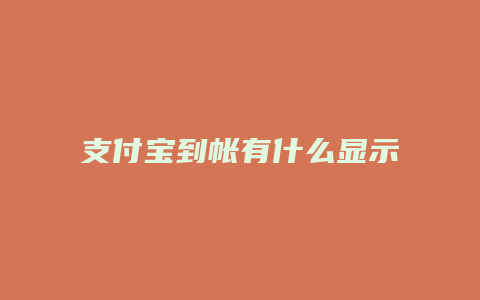 支付宝到帐有什么显示